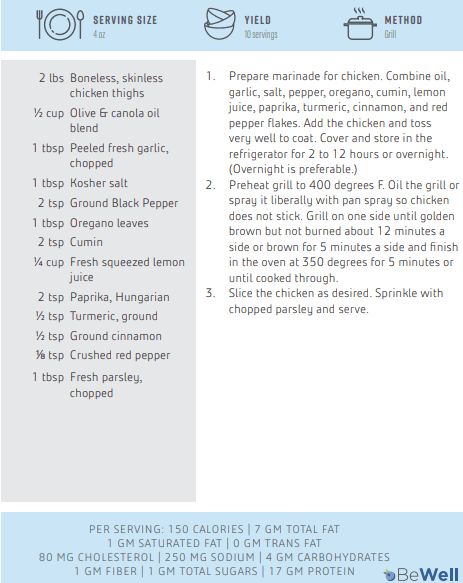 SERVING SIZE
4 oz

YIELD
10 servings

METHOD
Grill

2 lbs Boneless, skinless chicken thighs
½ cup Olive & canola oil blend
1 tbsp Peeled fresh garlic, chopped
1 tbsp Kosher salt
2 tsp Ground Black Pepper
1 tbsp Oregano leaves
2 tsp Cumin
¼ cup Fresh squeezed lemon juice
2 tsp Paprika, Hungarian
½ tsp Turmeric, ground
½ tsp Ground cinnamon
⅛ tsp Crushed red pepper
1 tbsp Fresh parsley, chopped

1. Prepare marinade for chicken. Combine oil, garlic, salt, pepper, oregano, cumin, lemon juice, paprika, turmeric, cinnamon, and red pepper flakes. Add the chicken and toss very well to coat. Cover and store in the refrigerator for 2 to 12 hours or overnight. (Overnight is preferable.)
2. Preheat grill to 400 degrees F. Oil the grill or spray it liberally with pan spray so chicken does not stick. Grill on one side until golden brown but not burned about 12 minutes a side or brown for 5 minutes a side and finish in the oven at 350 degrees for 5 minutes or until cooked through.
3. Slice the chicken as desired. Sprinkle with chopped parsley and serve.

PER SERVING: 150 CALORIES | 7 GM TOTAL FAT
1 GM SATURATED FAT | 0 GM TRANS FAT
80 MG CHOLESTEROL | 250 MG SODIUM | 4 GM CARBOHYDRATES
1 GM FIBER | 1 GM TOTAL SUGARS | 17 GM PROTEIN

BeWell